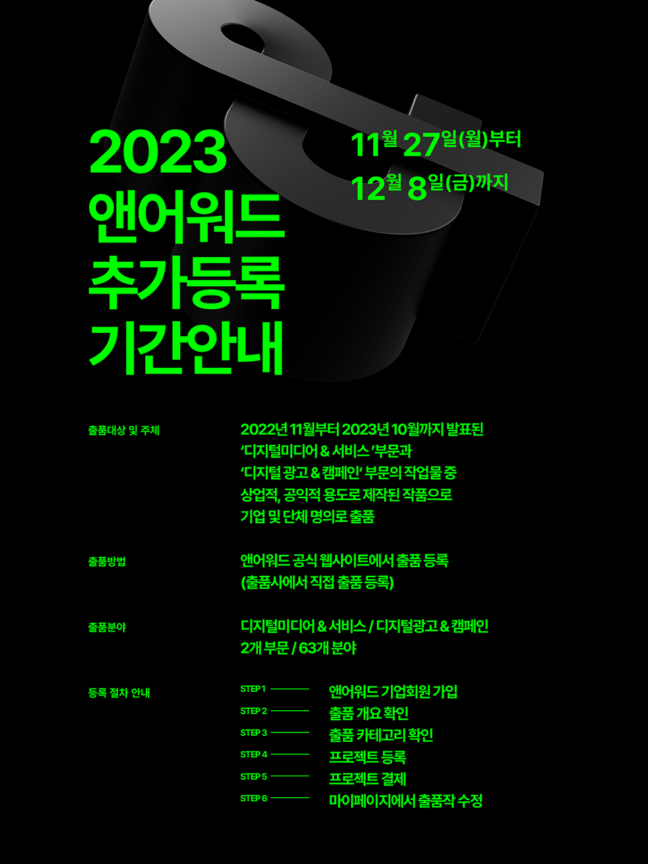 2023
앤어워드
추가등록
기간안내

11월 27일(월)부터
12월 8일(금)까지

출품대상 및 주체

2022년 11월부터 2023년 10월까지 발표된 '디지털미디어 & 서비스 '부문과 '디지털 광고 & 캠페인' 부문의 작업물 중 상업적, 공익적 용도로 제작된 작품으로 기업 및 단체 명의로 출품

출품방법

앤어워드 공식 웹사이트에서 출품 등록 (출품사에서 직접 출품 등록)

출품분야

디지털미디어 & 서비스 / 디지털광고 & 캠페인
2개 부문 / 63개 분야

등록 절차 안내

STEP 1 앤어워드 기업회원 가입
STEP 2 출품 개요 확인
STEP 3 출품 카테고리 확인
STEP 4 프로젝트 등록
STEP 5 프로젝트 결제
STEP 6 마이페이지에서 출품작 수정